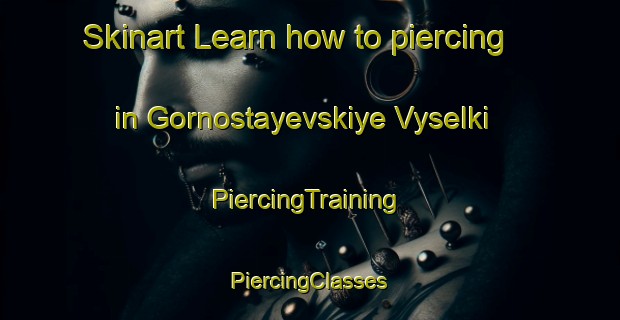 Skinart Learn how to piercing in Gornostayevskiye Vyselki

PiercingTraining

PiercingClasses